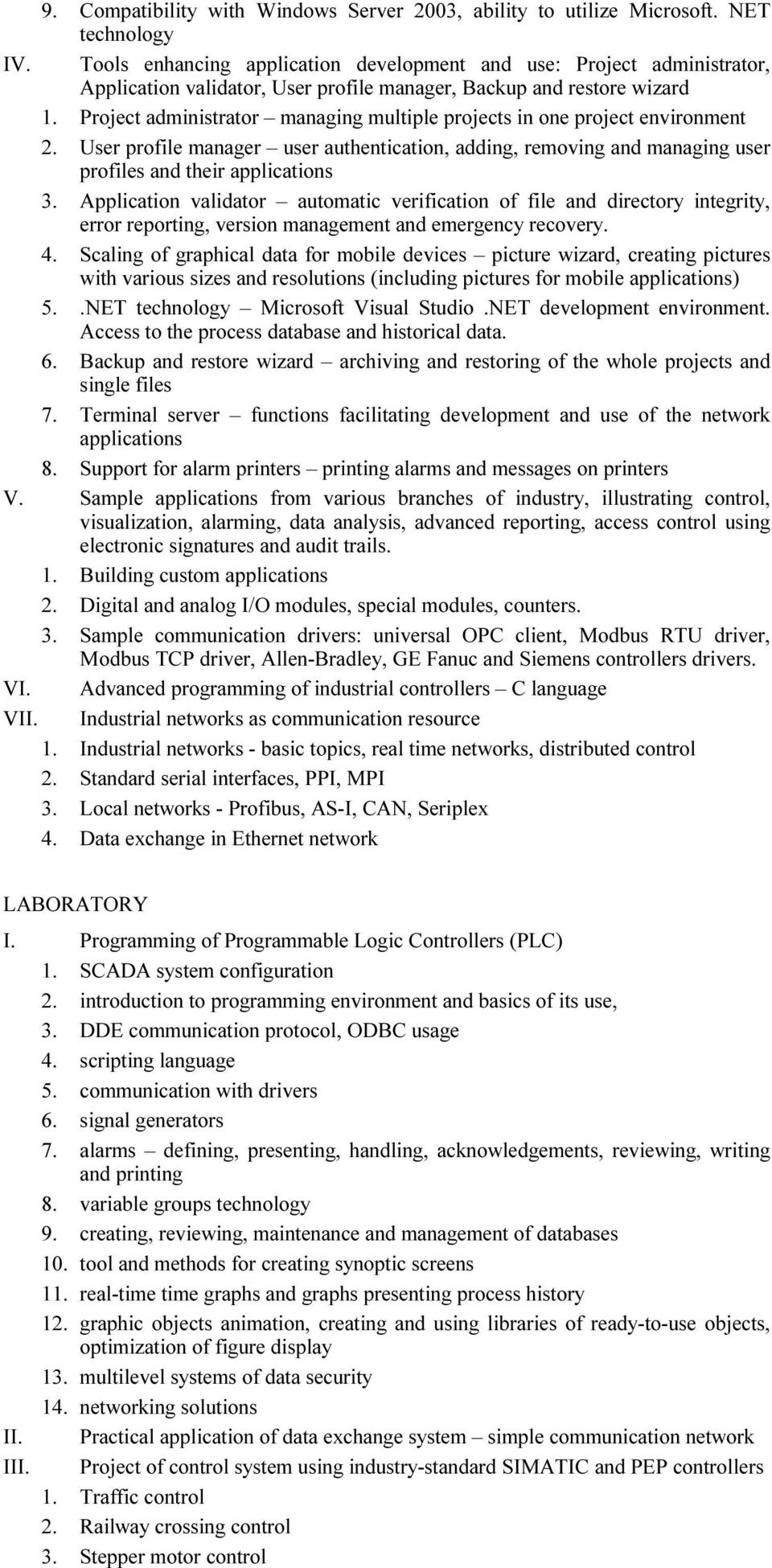 9. Compatibility with Windows Server 2003, ability to utilize Microsoft. NET technology
IV. Tools enhancing application development and use: Project administrator, Application validator, User profile manager, Backup and restore wizard
1. Project administrator – managing multiple projects in one project environment
2. User profile manager – user authentication, adding, removing and managing user profiles and their applications
3. Application validator – automatic verification of file and directory integrity, error reporting, version management and emergency recovery.
4. Scaling of graphical data for mobile devices – picture wizard, creating pictures with various sizes and resolutions (including pictures for mobile applications)
5. .NET technology – Microsoft Visual Studio .NET development environment. Access to the process database and historical data.
6. Backup and restore wizard – archiving and restoring of the whole projects and single files
7. Terminal server – functions facilitating development and use of the network applications
8. Support for alarm printers – printing alarms and messages on printers
V. Sample applications from various branches of industry, illustrating control, visualization, alarming, data analysis, advanced reporting, access control using electronic signatures and audit trails.
1. Building custom applications
2. Digital and analog I/O modules, special modules, counters.
3. Sample communication drivers: universal OPC client, Modbus RTU driver, Modbus TCP driver, Allen-Bradley, GE Fanuc and Siemens controllers drivers.
VI. Advanced programming of industrial controllers – C language
VII. Industrial networks as communication resource
1. Industrial networks - basic topics, real time networks, distributed control
2. Standard serial interfaces, PPI, MPI
3. Local networks - Profibus, AS-I, CAN, Seriplex
4. Data exchange in Ethernet network

LABORATORY
I. Programming of Programmable Logic Controllers (PLC)
1. SCADA system configuration
2. introduction to programming environment and basics of its use,
3. DDE communication protocol, ODBC usage
4. scripting language
5. communication with drivers
6. signal generators
7. alarms – defining, presenting, handling, acknowledgements, reviewing, writing and printing
8. variable groups technology
9. creating, reviewing, maintenance and management of databases
10. tool and methods for creating synoptic screens
11. real-time time graphs and graphs presenting process history
12. graphic objects animation, creating and using libraries of ready-to-use objects, optimization of figure display
13. multilevel systems of data security
14. networking solutions
II. Practical application of data exchange system – simple communication network
III. Project of control system using industry-standard SIMATIC and PEP controllers
1. Traffic control
2. Railway crossing control
3. Stepper motor control